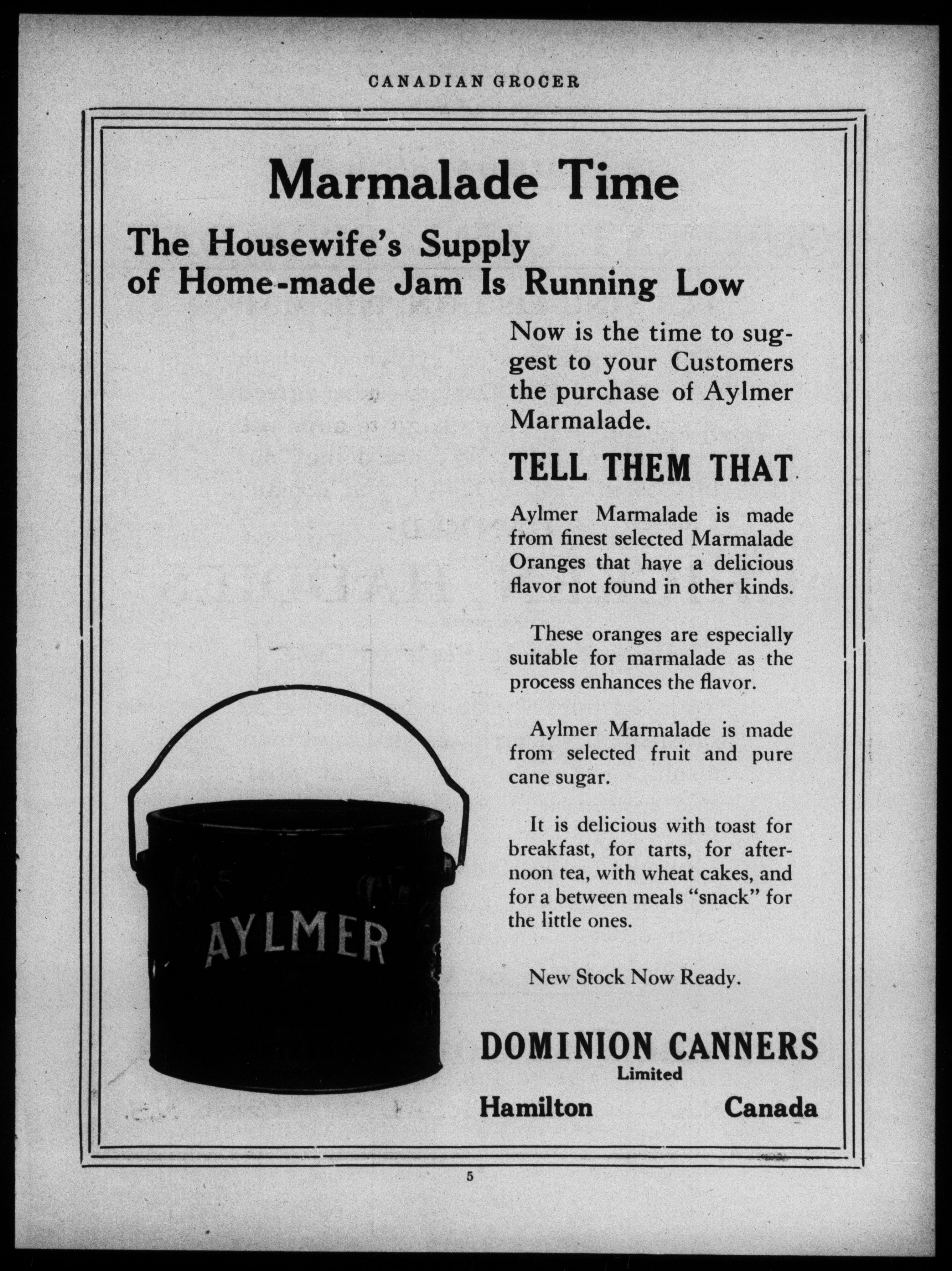 CANADIAN GROCER

Marmalade Time

The Housewife's Supply of Home-made Jam Is Running Low

Now is the time to suggest to your Customers the purchase of Aylmer Marmalade.

TELL THEM THAT

Aylmer Marmalade is made from finest selected Marmalade Oranges that have a delicious flavor not found in other kinds.

These oranges are especially suitable for marmalade as the process enhances the flavor.

Aylmer Marmalade is made from selected fruit and pure cane sugar.

It is delicious with toast for breakfast, for tarts, for afternoon tea, with wheat cakes, and for a between meals "snack" for the little ones.

New Stock Now Ready.

AYLMER

DOMINION CANNERS
Limited
Hamilton Canada

5